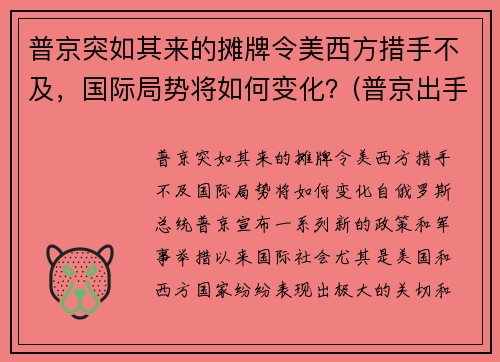 普京突如其来的摊牌令美西方措手不及，国际局势将如何变化？(普京出手

普京突如其来的摊牌令美西方措手不及国际局势将如何变化自俄罗斯总统普京宣布一系列新的政策和军事举措以来国际社会尤其是美国和西方国家纷纷表现出极大的关切和